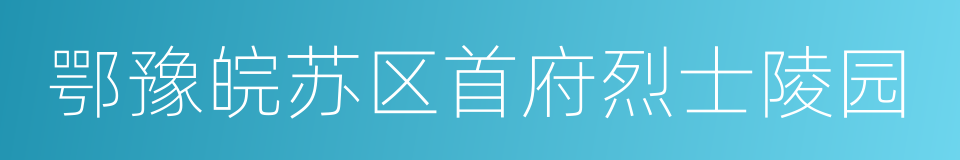 鄂豫皖苏区首府烈士陵园